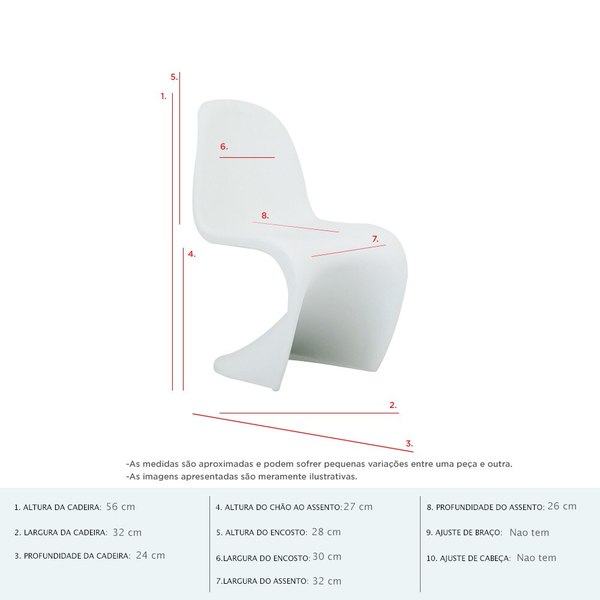 5.
1.
6.
8.
7.
4.
2.
3.

-As medidas são aproximadas e podem sofrer pequenas variações entre uma peça e outra.
-As imagens apresentadas são meramente ilustrativas.

1. ALTURA DA CADEIRA: 56 cm
2. LARGURA DA CADEIRA: 32 cm
3. PROFUNDIDADE DA CADEIRA: 24 cm

4. ALTURA DO CHÃO AO ASSENTO: 27 cm
5. ALTURA DO ENCOSTO: 28 cm
6.LARGURA DO ENCOSTO: 30 cm
7.LARGURA DO ASSENTO: 32 cm

8. PROFUNDIDADE DO ASSENTO: 26 cm
9. AJUSTE DE BRAÇO: Nao tem
10. AJUSTE DE CABEÇA: Nao tem